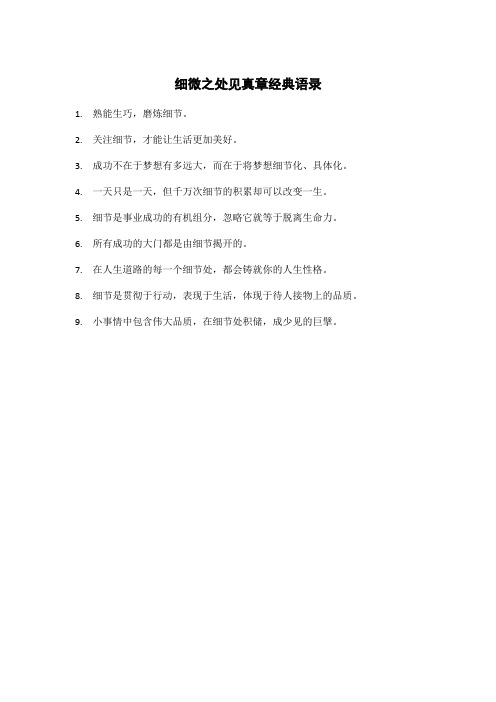 细微之处见真章经典语录

1. 熟能生巧，磨炼细节。

2. 关注细节，才能让生活更加美好。

3. 成功不在于梦想有多远大，而在于将梦想细节化、具体化。

4. 一天只是一天，但千万次细节的积累却可以改变一生。

5. 细节是事业成功的有机组分，忽略它就等于脱离生命力。

6. 所有成功的大门都是由细节揭开的。

7. 在人生道路的每一个细节处，都会铸就你的人生性格。

8. 细节是贯彻于行动，表现于生活，体现于待人接物上的品质。

9. 小事情中包含伟大品质，在细节处积储，成少见的巨擘。